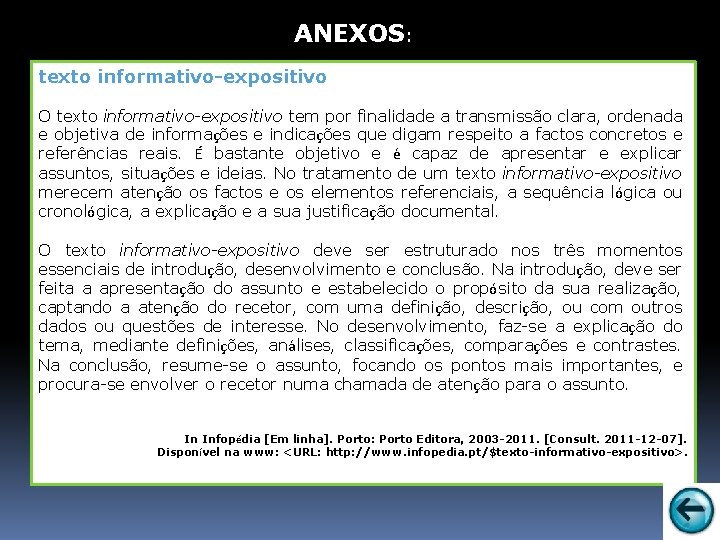 ANEXOS:

texto informativo-expositivo

O texto informativo-expositivo tem por finalidade a transmissão clara, ordenada e objetiva de informações e indicações que digam respeito a factos concretos e referências reais. É bastante objetivo e é capaz de apresentar e explicar assuntos, situações e ideias. No tratamento de um texto informativo-expositivo merecem atenção os factos e os elementos referenciais, a sequência lógica ou cronológica, a explicação e a sua justificação documental.

O texto informativo-expositivo deve ser estruturado nos três momentos essenciais de introdução, desenvolvimento e conclusão. Na introdução, deve ser feita a apresentação do assunto e estabelecido o propósito da sua realização, captando a atenção do recetor, com uma definição, descrição, ou com outros dados ou questões de interesse. No desenvolvimento, faz-se a explicação do tema, mediante definições, análises, classificações, comparações e contrastes. Na conclusão, resume-se o assunto, focando os pontos mais importantes, e procura-se envolver o recetor numa chamada de atenção para o assunto.

In Infopédia [Em linha]. Porto: Porto Editora, 2003-2011. [Consult. 2011-12-07]. Disponível na www: <URL: http://www.infopedia.pt/$texto-informativo-expositivo>.